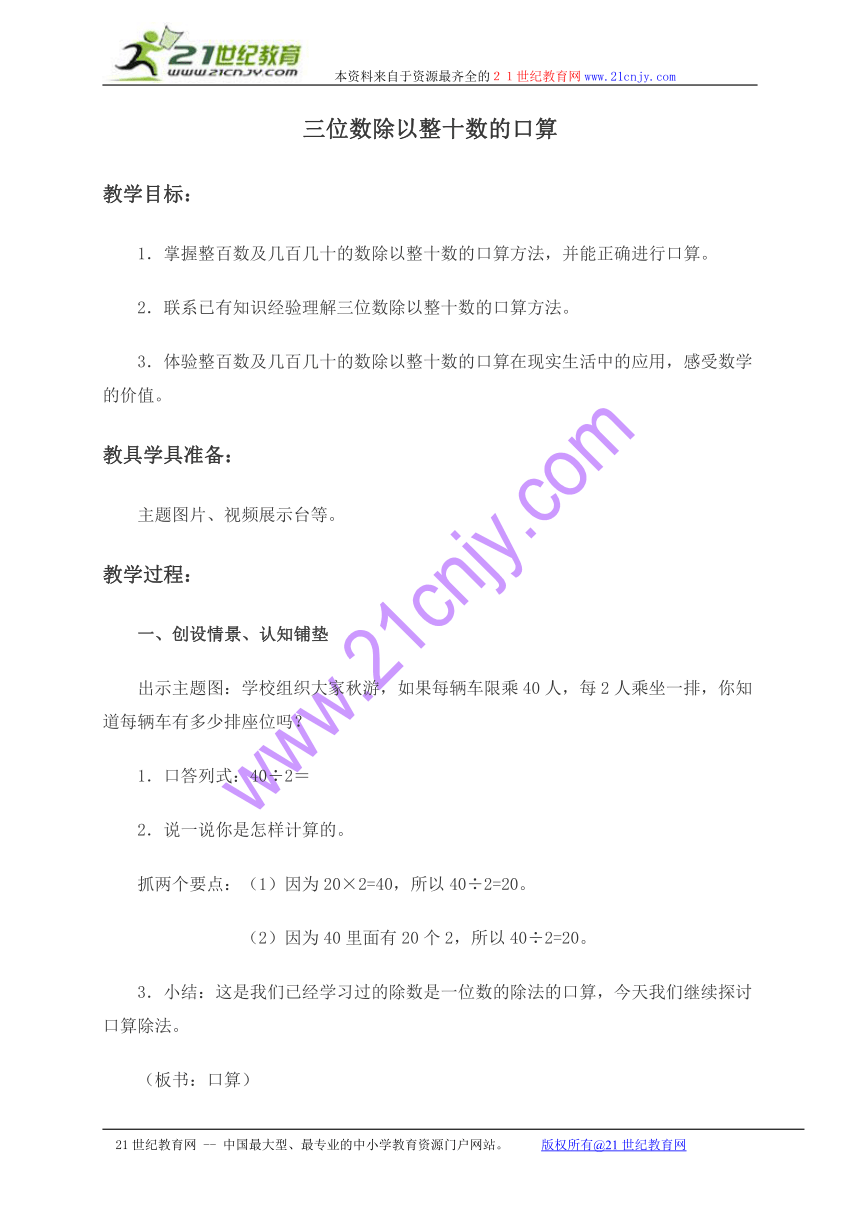 21世纪教育
www.21cnjy.com
本资料来自于资源最齐全的２１世纪教育网www.21cnjy.com

三位数除以整十数的口算

教学目标：

1．掌握整百数及几百几十的数除以整十数的口算方法，并能正确进行口算。

2．联系已有知识经验理解三位数除以整十数的口算方法。

3．体验整百数及几百几十的数除以整十数的口算在现实生活中的应用，感受数学的价值。

教具学具准备：

主题图片、视频展示台等。

教学过程：

一、创设情景、认知铺垫

出示主题图：学校组织大家秋游，如果每辆车限乘40人，每2人乘坐一排，你知道每辆车有多少排座位吗？

1．口答列式：40÷2＝

2．说一说你是怎样计算的。

抓两个要点：（1）因为20×2=40，所以40÷2=20。

（2）因为40里面有20个2，所以40÷2=20。

3．小结：这是我们已经学习过的除数是一位数的除法的口算，今天我们继续探讨口算除法。

（板书：口算）

www.21cnjy.com

21世纪教育网 -- 中国最大型、最专业的中小学教育资源门户网站。 版权所有@21世纪教育网